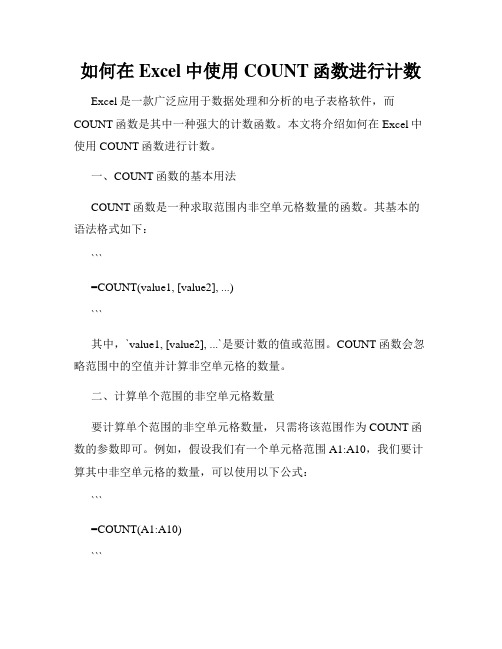 如何在 Excel 中使用 COUNT 函数进行计数

Excel 是一款广泛应用于数据处理和分析的电子表格软件，而 COUNT 函数是其中一种强大的计数函数。本文将介绍如何在 Excel 中使用 COUNT 函数进行计数。

一、COUNT 函数的基本用法

COUNT 函数是一种求取范围内非空单元格数量的函数。其基本的语法格式如下：

```

=COUNT(value1, [value2], ...)

```

其中，`value1, [value2], ...`是要计数的值或范围。COUNT 函数会忽略范围中的空值并计算非空单元格的数量。

二、计算单个范围的非空单元格数量

要计算单个范围的非空单元格数量，只需将该范围作为 COUNT 函数的参数即可。例如，假设我们有一个单元格范围 A1:A10，我们要计算其中非空单元格的数量，可以使用以下公式：

```

=COUNT(A1:A10)

```